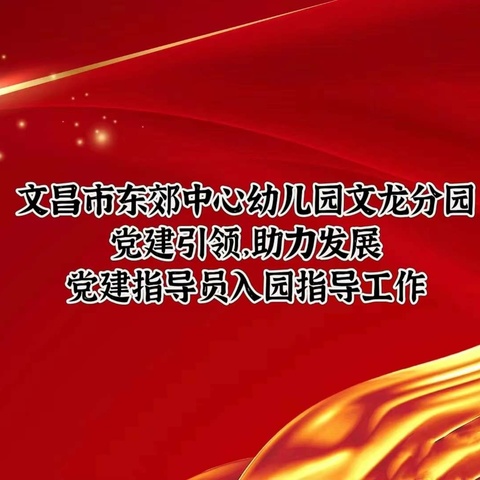 文昌市东郊中心幼儿园文龙分园
党建引领,助力发展
党建指导员入园指导工作